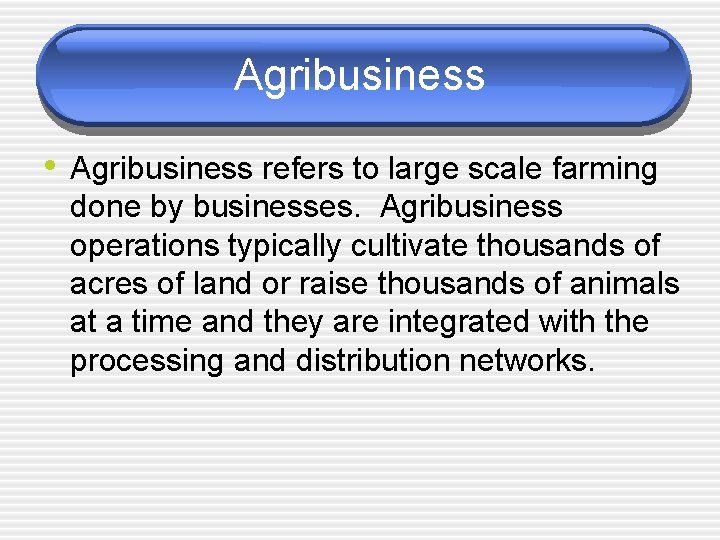 Agribusiness

• Agribusiness refers to large scale farming done by businesses.  Agribusiness operations typically cultivate thousands of acres of land or raise thousands of animals at a time and they are integrated with the processing and distribution networks.